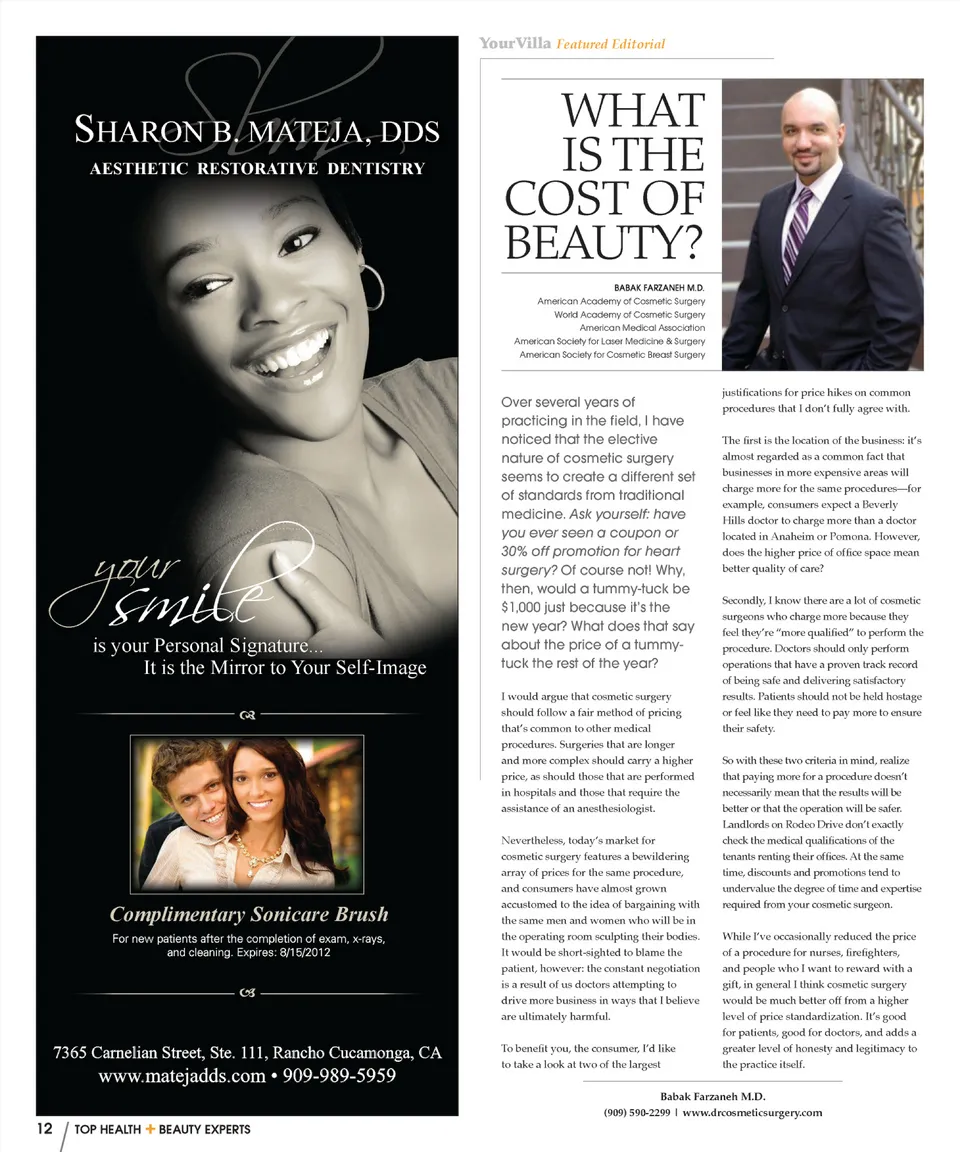 SHARON B. MATEJA, DDS
AESTHETIC RESTORATIVE DENTISTRY

your smile is your Personal Signature... It is the Mirror to Your Self-Image

Complimentary Sonicare Brush
For new patients after the completion of exam, x-rays, and cleaning. Expires: 8/15/2012

7365 Carnelian Street, Ste. 111, Rancho Cucamonga, CA
www.matejadds.com • 909-989-5959

12 / TOP HEALTH + BEAUTY EXPERTS

YourVilla Featured Editorial

WHAT IS THE COST OF BEAUTY?

BABAK FARZANEH M.D.
American Academy of Cosmetic Surgery
World Academy of Cosmetic Surgery
American Medical Association
American Society for Laser Medicine & Surgery
American Society for Cosmetic Breast Surgery

Over several years of practicing in the field, I have noticed that the elective nature of cosmetic surgery seems to create a different set of standards from traditional medicine. Ask yourself: have you ever seen a coupon or 30% off promotion for heart surgery? Of course not! Why, then, would a tummy-tuck be $1,000 just because it's the new year? What does that say about the price of a tummy-tuck the rest of the year?

I would argue that cosmetic surgery should follow a fair method of pricing that's common to other medical procedures. Surgeries that are longer and more complex should carry a higher price, as should those that are performed in hospitals and those that require the assistance of an anesthesiologist.

Nevertheless, today's market for cosmetic surgery features a bewildering array of prices for the same procedure, and consumers have almost grown accustomed to the idea of bargaining with the same men and women who will be in the operating room sculpting their bodies. It would be short-sighted to blame the patient, however: the constant negotiation is a result of us doctors attempting to drive more business in ways that I believe are ultimately harmful.

To benefit you, the consumer, I'd like to take a look at two of the largest justifications for price hikes on common procedures that I don't fully agree with.

The first is the location of the business: it's almost regarded as a common fact that businesses in more expensive areas will charge more for the same procedures—for example, consumers expect a Beverly Hills doctor to charge more than a doctor located in Anaheim or Pomona. However, does the higher price of office space mean better quality of care?

Secondly, I know there are a lot of cosmetic surgeons who charge more because they feel they're "more qualified" to perform the procedure. Doctors should only perform operations that have a proven track record of being safe and delivering satisfactory results. Patients should not be held hostage or feel like they need to pay more to ensure their safety.

So with these two criteria in mind, realize that paying more for a procedure doesn't necessarily mean that the results will be better or that the operation will be safer. Landlords on Rodeo Drive don't exactly check the medical qualifications of the tenants renting their offices. At the same time, discounts and promotions tend to undervalue the degree of time and expertise required from your cosmetic surgeon.

While I've occasionally reduced the price of a procedure for nurses, firefighters, and people who I want to reward with a gift, in general I think cosmetic surgery would be much better off from a higher level of price standardization. It's good for patients, good for doctors, and adds a greater level of honesty and legitimacy to the practice itself.

Babak Farzaneh M.D.
(909) 590-2299 | www.drcosmeticsurgery.com